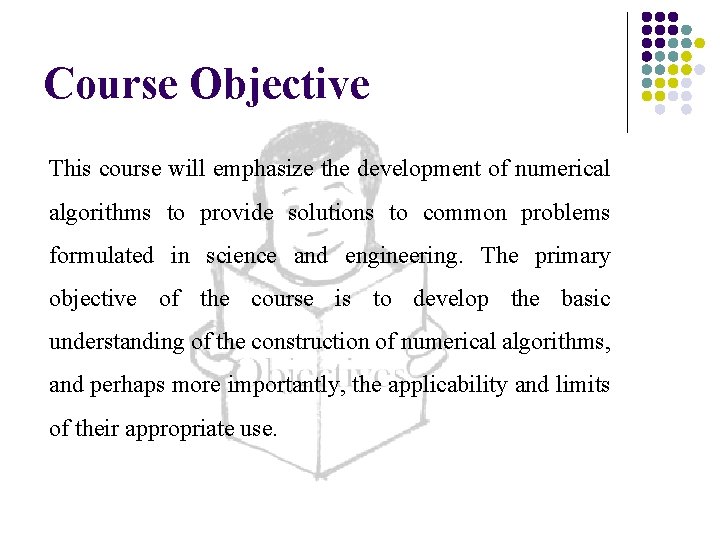 Course Objective

This course will emphasize the development of numerical algorithms to provide solutions to common problems formulated in science and engineering. The primary objective of the course is to develop the basic understanding of the construction of numerical algorithms, and perhaps more importantly, the applicability and limits of their appropriate use.

Objectives?